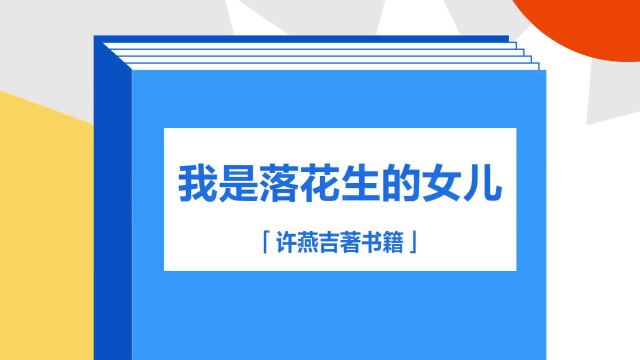 我是落花生的女儿

「许燕吉著书籍」